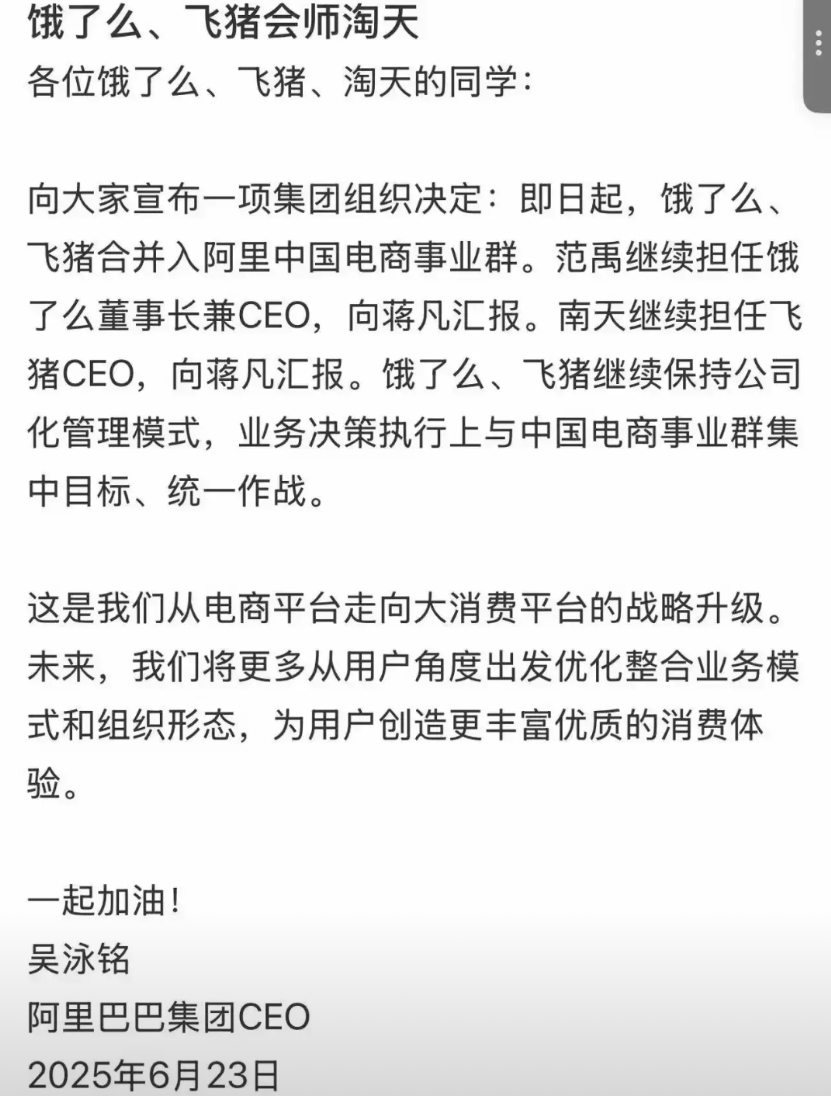 饿了么、飞猪会师淘天
各位饿了么、飞猪、淘天的同学：

向大家宣布一项集团组织决定：即日起，饿了么、飞猪合并入阿里中国电商事业群。范禹继续担任饿了么董事长兼CEO，向蒋凡汇报。南天继续担任飞猪CEO，向蒋凡汇报。饿了么、飞猪继续保持公司化管理模式，业务决策执行上与中国电商事业群集中目标、统一作战。

这是我们从电商平台走向大消费平台的战略升级。未来，我们将更多从用户角度出发优化整合业务模式和组织形态，为用户创造更丰富优质的消费体验。

一起加油！
吴泳铭
阿里巴巴集团CEO
2025年6月23日